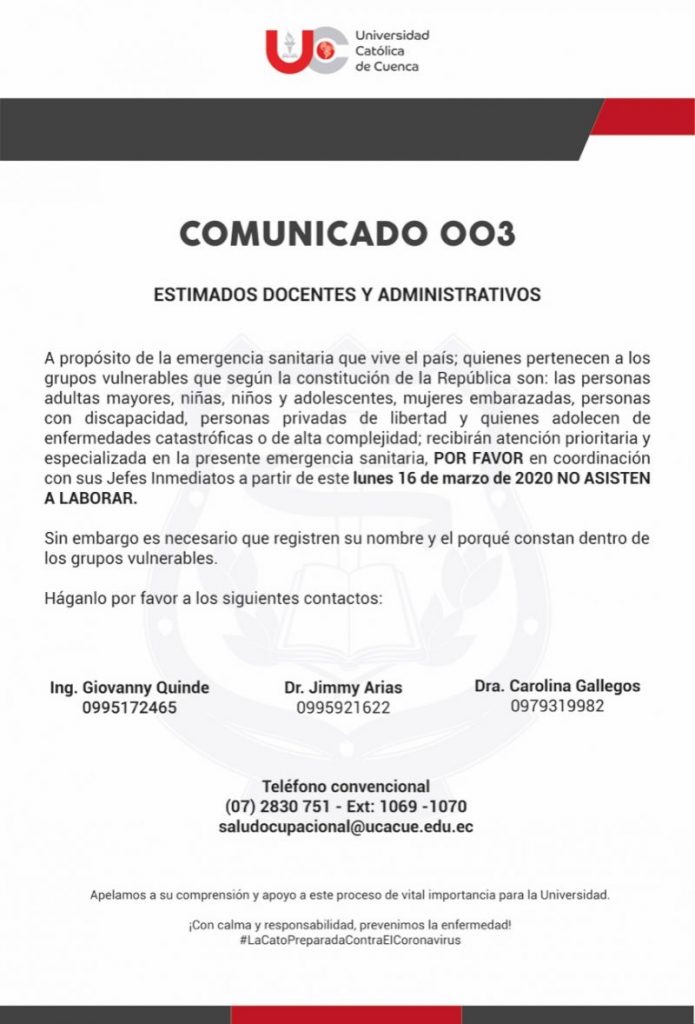 UC Universidad Católica de Cuenca

COMUNICADO 003

ESTIMADOS DOCENTES Y ADMINISTRATIVOS

A propósito de la emergencia sanitaria que vive el país; quienes pertenecen a los grupos vulnerables que según la constitución de la República son: las personas adultas mayores, niñas, niños y adolescentes, mujeres embarazadas, personas con discapacidad, personas privadas de libertad y quienes adolecen de enfermedades catastróficas o de alta complejidad; recibirán atención prioritaria y especializada en la presente emergencia sanitaria, POR FAVOR en coordinación con sus Jefes Inmediatos a partir de este lunes 16 de marzo de 2020 NO ASISTEN A LABORAR.

Sin embargo es necesario que registren su nombre y el porqué constan dentro de los grupos vulnerables.

Háganlo por favor a los siguientes contactos:

Ing. Giovanny Quinde
0995172465

Dr. Jimmy Arias
0995921622

Dra. Carolina Gallegos
0979319982

Teléfono convencional
(07) 2830 751 - Ext: 1069 -1070
saludocupacional@ucacue.edu.ec

Apelamos a su comprensión y apoyo a este proceso de vital importancia para la Universidad.

¡Con calma y responsabilidad, prevenimos la enfermedad!
#LaCatoPreparadaContraElCoronavirus